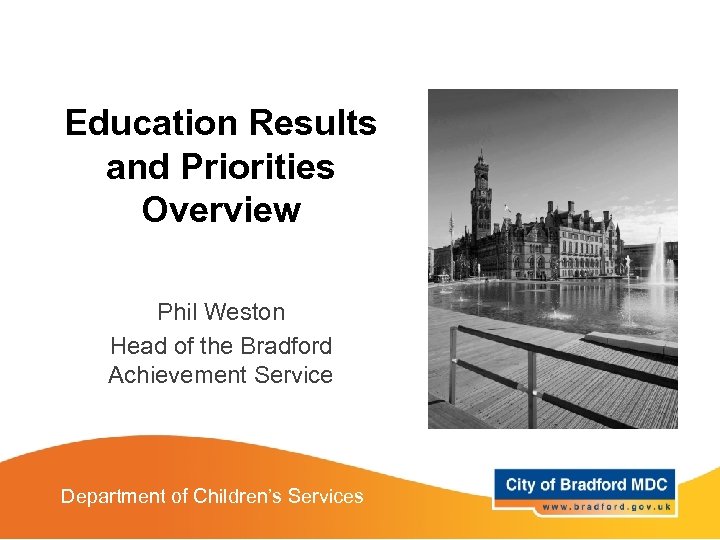 Education Results and Priorities Overview

Phil Weston
Head of the Bradford Achievement Service

Department of Children's Services

City of Bradford MDC
www.bradford.gov.uk